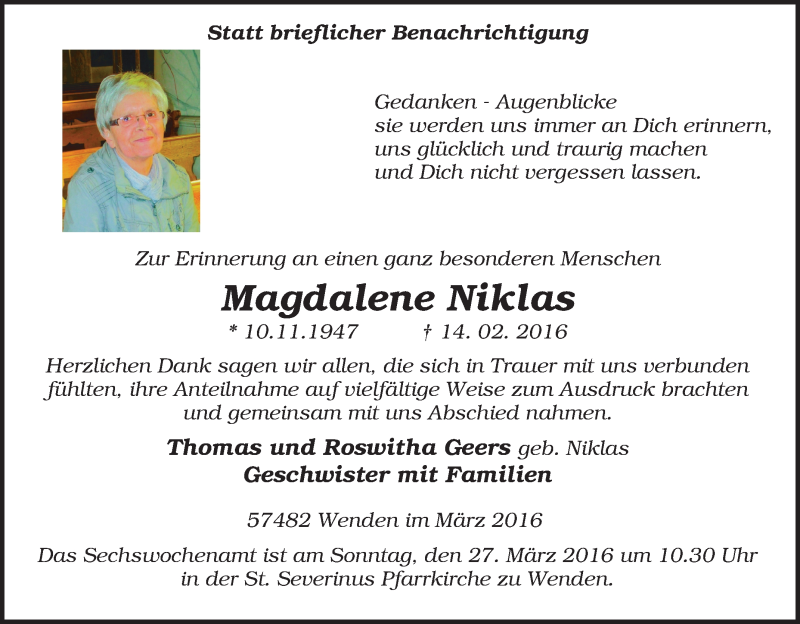 Statt brieflicher Benachrichtigung

Gedanken - Augenblicke
sie werden uns immer an Dich erinnern,
uns glücklich und traurig machen
und Dich nicht vergessen lassen.

Zur Erinnerung an einen ganz besonderen Menschen

Magdalene Niklas

* 10.11.1947 † 14. 02. 2016

Herzlichen Dank sagen wir allen, die sich in Trauer mit uns verbunden fühlten, ihre Anteilnahme auf vielfältige Weise zum Ausdruck brachten und gemeinsam mit uns Abschied nahmen.

Thomas und Roswitha Geers geb. Niklas
Geschwister mit Familien

57482 Wenden im März 2016

Das Sechswochenamt ist am Sonntag, den 27. März 2016 um 10.30 Uhr in der St. Severinus Pfarrkirche zu Wenden.